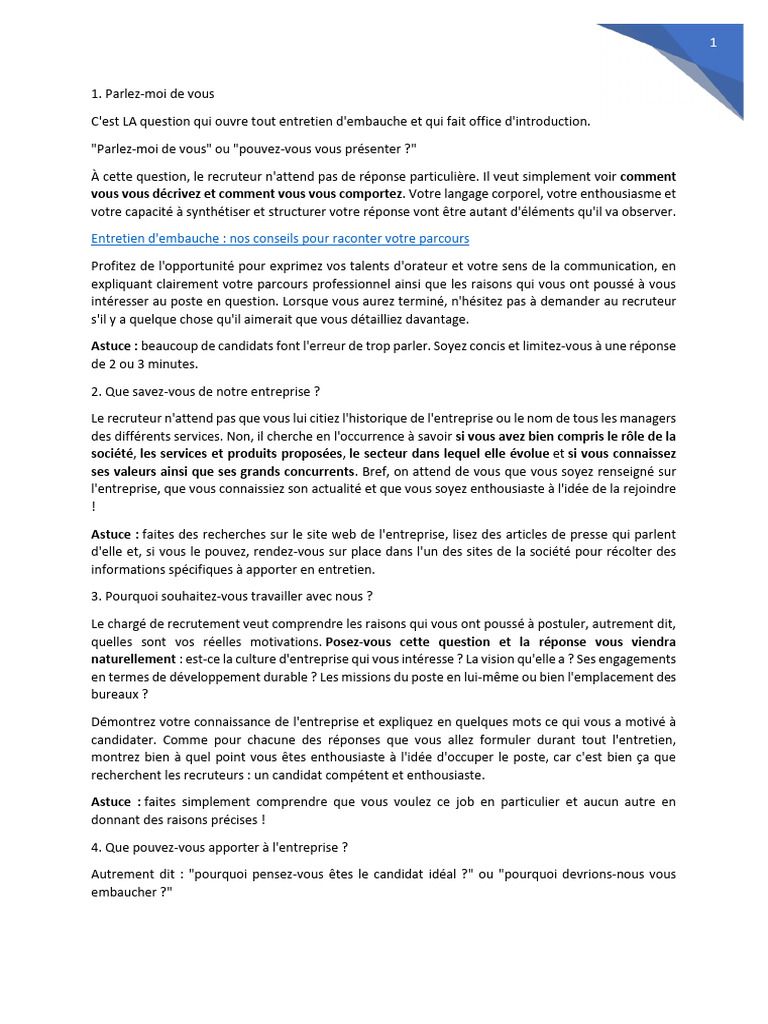 1

1. Parlez-moi de vous

C'est LA question qui ouvre tout entretien d'embauche et qui fait office d'introduction.

"Parlez-moi de vous" ou "pouvez-vous vous présenter ?"

À cette question, le recruteur n'attend pas de réponse particulière. Il veut simplement voir comment vous vous décrivez et comment vous vous comportez. Votre langage corporel, votre enthousiasme et votre capacité à synthétiser et structurer votre réponse vont être autant d'éléments qu'il va observer.

Entretien d'embauche : nos conseils pour raconter votre parcours

Profitez de l'opportunité pour exprimez vos talents d'orateur et votre sens de la communication, en expliquant clairement votre parcours professionnel ainsi que les raisons qui vous ont poussé à vous intéresser au poste en question. Lorsque vous aurez terminé, n'hésitez pas à demander au recruteur s'il y a quelque chose qu'il aimerait que vous détailliez davantage.

Astuce : beaucoup de candidats font l'erreur de trop parler. Soyez concis et limitez-vous à une réponse de 2 ou 3 minutes.

2. Que savez-vous de notre entreprise ?

Le recruteur n'attend pas que vous lui citiez l'historique de l'entreprise ou le nom de tous les managers des différents services. Non, il cherche en l'occurrence à savoir si vous avez bien compris le rôle de la société, les services et produits proposées, le secteur dans lequel elle évolue et si vous connaissez ses valeurs ainsi que ses grands concurrents. Bref, on attend de vous que vous soyez renseigné sur l'entreprise, que vous connaissiez son actualité et que vous soyez enthousiaste à l'idée de la rejoindre !

Astuce : faites des recherches sur le site web de l'entreprise, lisez des articles de presse qui parlent d'elle et, si vous le pouvez, rendez-vous sur place dans l'un des sites de la société pour récolter des informations spécifiques à apporter en entretien.

3. Pourquoi souhaitez-vous travailler avec nous ?

Le chargé de recrutement veut comprendre les raisons qui vous ont poussé à postuler, autrement dit, quelles sont vos réelles motivations. Posez-vous cette question et la réponse vous viendra naturellement : est-ce la culture d'entreprise qui vous intéresse ? La vision qu'elle a ? Ses engagements en termes de développement durable ? Les missions du poste en lui-même ou bien l'emplacement des bureaux ?

Démontrez votre connaissance de l'entreprise et expliquez en quelques mots ce qui vous a motivé à candidater. Comme pour chacune des réponses que vous allez formuler durant tout l'entretien, montrez bien à quel point vous êtes enthousiaste à l'idée d'occuper le poste, car c'est bien ça que recherchent les recruteurs : un candidat compétent et enthousiaste.

Astuce : faites simplement comprendre que vous voulez ce job en particulier et aucun autre en donnant des raisons précises !

4. Que pouvez-vous apporter à l'entreprise ?

Autrement dit : "pourquoi pensez-vous êtes le candidat idéal ?" ou "pourquoi devrions-nous vous embaucher ?"